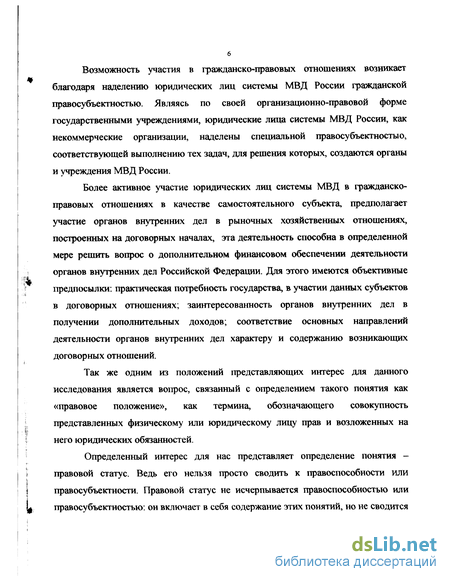 6

Возможность участия в гражданско-правовых отношениях возникает благодаря наделению юридических лиц системы МВД России гражданской правосубъектностью. Являясь по своей организационно-правовой форме государственными учреждениями, юридические лица системы МВД России, как некоммерческие организации, наделены специальной правосубъектностью, соответствующей выполнению тех задач, для решения которых, создаются органы и учреждения МВД России.

Более активное участие юридических лиц системы МВД в гражданско-правовых отношениях в качестве самостоятельного субъекта, предполагает участие органов внутренних дел в рыночных хозяйственных отношениях, построенных на договорных началах, эта деятельность способна в определенной мере решить вопрос о дополнительном финансовом обеспечении деятельности органов внутренних дел Российской Федерации. Для этого имеются объективные предпосылки: практическая потребность государства, в участии данных субъектов в договорных отношениях; заинтересованность органов внутренних дел в получении дополнительных доходов; соответствие основных направлений деятельности органов внутренних дел характеру и содержанию возникающих договорных отношений.

Так же одним из положений представляющих интерес для данного исследования является вопрос, связанный с определением такого понятия как «правовое положение», как термина, обозначающего совокупность представленных физическому или юридическому лицу прав и возложенных на него юридических обязанностей.

Определенный интерес для нас представляет определение понятия – правовой статус. Ведь его нельзя просто сводить к правоспособности или правосубъектности. Правовой статус не исчерпывается правоспособностью или правосубъектностью: он включает в себя содержание этих понятий, но не сводится

dsLib.net
библиотека диссертаций